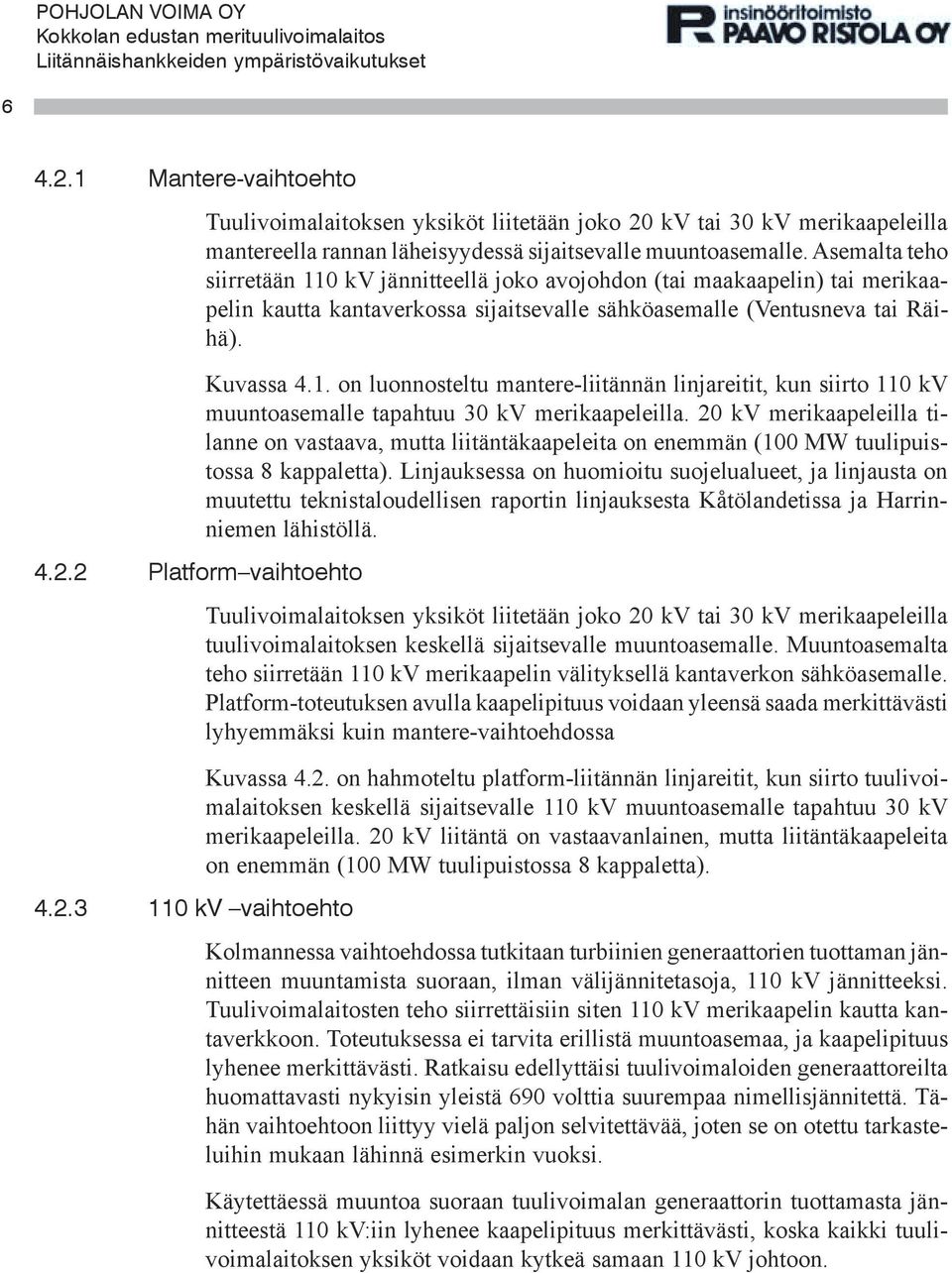 POHJOLAN VOIMA OY
Kokkolan edustan merituulivoimalaitos
Liitännäishankkeiden ympäristövaikutukset

insinööritoimisto
PAAVO RISTOLA OY

6

4.2.1 Mantere-vaihtoehto

Tuulivoimalaitoksen yksiköt liitetään joko 20 kV tai 30 kV merikaapeleilla mantereella rannan läheisyydessä sijaitsevalle muuntoasemalle. Asemalta teho siirretään 110 kV jännitteellä joko avojohdon (tai maakaapelin) tai merikaapelin kautta kantaverkossa sijaitsevalle sähköasemalle (Ventusneva tai Räihä).

Kuvassa 4.1. on luonnosteltu mantere-liitännän linjareitit, kun siirto 110 kV muuntoasemalle tapahtuu 30 kV merikaapeleilla. 20 kV merikaapeleilla tilanne on vastaava, mutta liitäntäkaapeleita on enemmän (100 MW tuulipuistossa 8 kappaletta). Linjauksessa on huomioitu suojelualueet, ja linjausta on muutettu teknistaloudellisen raportin linjauksesta Kåtölandetissa ja Harrinniemen lähistöllä.

4.2.2 Platform–vaihtoehto

Tuulivoimalaitoksen yksiköt liitetään joko 20 kV tai 30 kV merikaapeleilla tuulivoimalaitoksen keskellä sijaitsevalle muuntoasemalle. Muuntoasemalta teho siirretään 110 kV merikaapelin välityksellä kantaverkon sähköasemalle. Platform-toteutuksen avulla kaapelipituus voidaan yleensä saada merkittävästi lyhyemmäksi kuin mantere-vaihtoehdossa

Kuvassa 4.2. on hahmoteltu platform-liitännän linjareitit, kun siirto tuulivoimalaitoksen keskellä sijaitsevalle 110 kV muuntoasemalle tapahtuu 30 kV merikaapeleilla. 20 kV liitäntä on vastaavanlainen, mutta liitäntäkaapeleita on enemmän (100 MW tuulipuistossa 8 kappaletta).

4.2.3 110 kV –vaihtoehto

Kolmannessa vaihtoehdossa tutkitaan turbiinien generaattorien tuottaman jännitteen muuntamista suoraan, ilman välijännitetasoja, 110 kV jännitteeksi. Tuulivoimalaitosten teho siirrettäisiin siten 110 kV merikaapelin kautta kantaverkkoon. Toteutuksessa ei tarvita erillistä muuntoasemaa, ja kaapelipituus lyhenee merkittävästi. Ratkaisu edellyttäisi tuulivoimaloiden generaattoreilta huomattavasti nykyisin yleistä 690 volttia suurempaa nimellisjännitettä. Tähän vaihtoehtoon liittyy vielä paljon selvitettävää, joten se on otettu tarkasteluihin mukaan lähinnä esimerkin vuoksi.

Käytettäessä muuntoa suoraan tuulivoimalan generaattorin tuottamasta jännitteestä 110 kV:iin lyhenee kaapelipituus merkittävästi, koska kaikki tuulivoimalaitoksen yksiköt voidaan kytkeä samaan 110 kV johtoon.